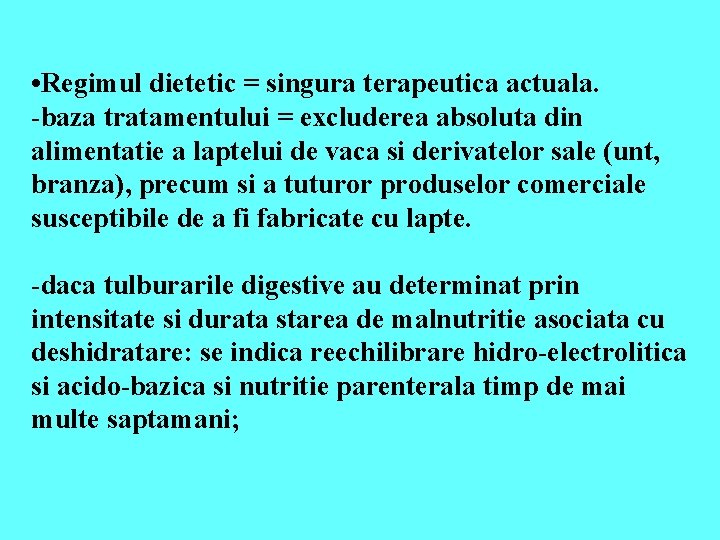 •Regimul dietetic = singura terapeutica actuala.
-baza tratamentului = excluderea absoluta din alimentatie a laptelui de vaca si derivatelor sale (unt, branza), precum si a tuturor produselor comerciale susceptibile de a fi fabricate cu lapte.

-daca tulburarile digestive au determinat prin intensitate si durata starea de malnutritie asociata cu deshidratare: se indica reechilibrare hidro-electrolitica si acido-bazica si nutritie parenterala timp de mai multe saptamani;